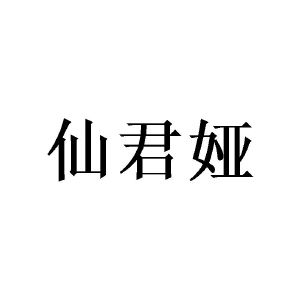 仙君娅